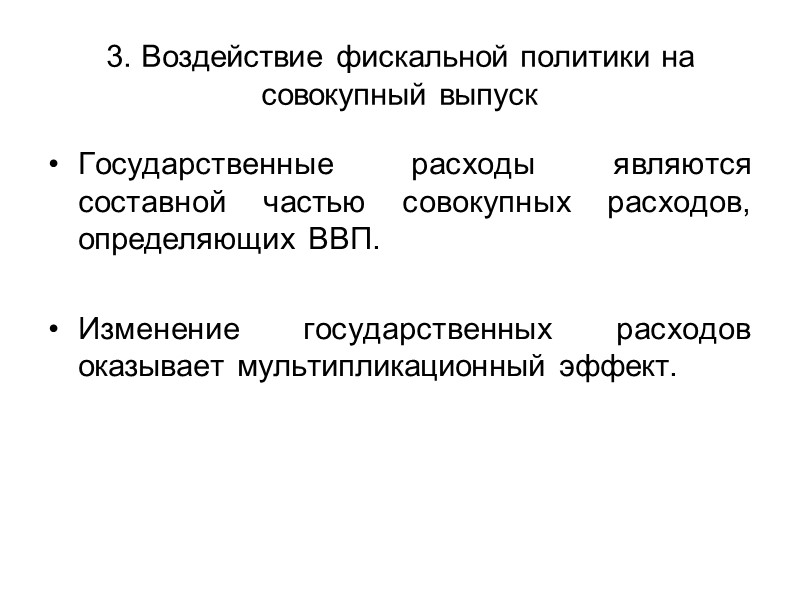 3. Воздействие фискальной политики на совокупный выпуск

• Государственные расходы являются составной частью совокупных расходов, определяющих ВВП.

• Изменение государственных расходов оказывает мультипликационный эффект.